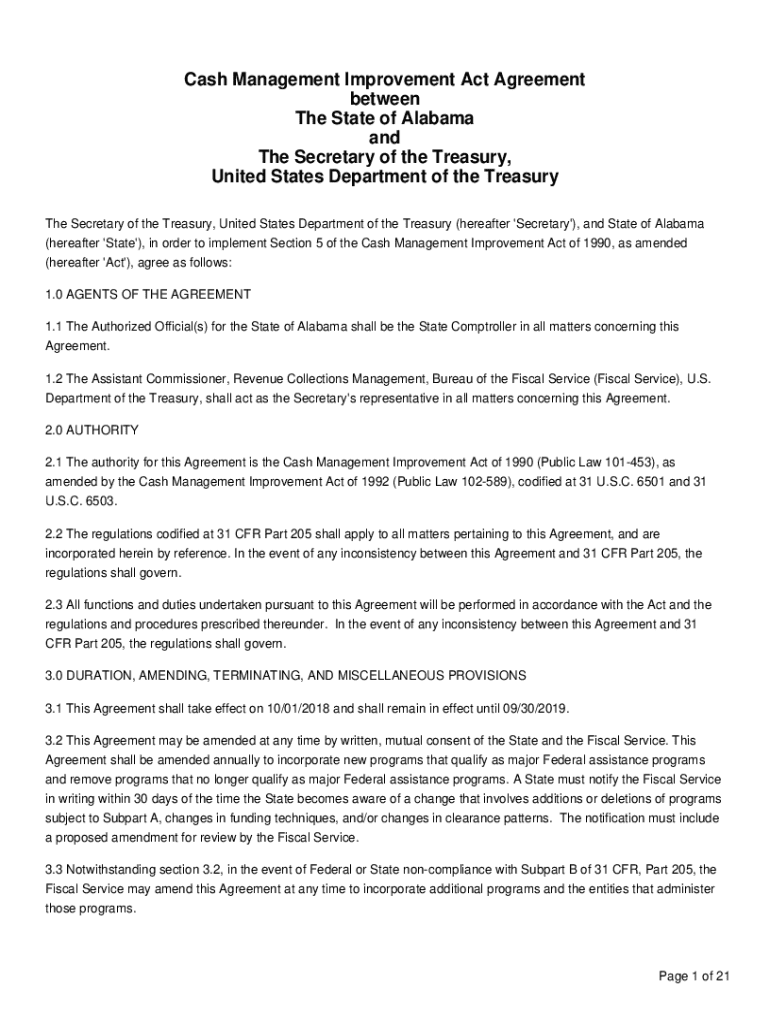 Cash Management Improvement Act Agreement
between
The State of Alabama
and
The Secretary of the Treasury,
United States Department of the Treasury

The Secretary of the Treasury, United States Department of the Treasury (hereafter 'Secretary'), and State of Alabama (hereafter 'State'), in order to implement Section 5 of the Cash Management Improvement Act of 1990, as amended (hereafter 'Act'), agree as follows:

1.0 AGENTS OF THE AGREEMENT

1.1 The Authorized Official(s) for the State of Alabama shall be the State Comptroller in all matters concerning this Agreement.

1.2 The Assistant Commissioner, Revenue Collections Management, Bureau of the Fiscal Service (Fiscal Service), U.S. Department of the Treasury, shall act as the Secretary's representative in all matters concerning this Agreement.

2.0 AUTHORITY

2.1 The authority for this Agreement is the Cash Management Improvement Act of 1990 (Public Law 101-453), as amended by the Cash Management Improvement Act of 1992 (Public Law 102-589), codified at 31 U.S.C. 6501 and 31 U.S.C. 6503.

2.2 The regulations codified at 31 CFR Part 205 shall apply to all matters pertaining to this Agreement, and are incorporated herein by reference. In the event of any inconsistency between this Agreement and 31 CFR Part 205, the regulations shall govern.

2.3 All functions and duties undertaken pursuant to this Agreement will be performed in accordance with the Act and the regulations and procedures prescribed thereunder. In the event of any inconsistency between this Agreement and 31 CFR Part 205, the regulations shall govern.

3.0 DURATION, AMENDING, TERMINATING, AND MISCELLANEOUS PROVISIONS

3.1 This Agreement shall take effect on 10/01/2018 and shall remain in effect until 09/30/2019.

3.2 This Agreement may be amended at any time by written, mutual consent of the State and the Fiscal Service. This Agreement shall be amended annually to incorporate new programs that qualify as major Federal assistance programs and remove programs that no longer qualify as major Federal assistance programs. A State must notify the Fiscal Service in writing within 30 days of the time the State becomes aware of a change that involves additions or deletions of programs subject to Subpart A, changes in funding techniques, and/or changes in clearance patterns. The notification must include a proposed amendment for review by the Fiscal Service.

3.3 Notwithstanding section 3.2, in the event of Federal or State non-compliance with Subpart B of 31 CFR, Part 205, the Fiscal Service may amend this Agreement at any time to incorporate additional programs and the entities that administer those programs.

Page 1 of 21